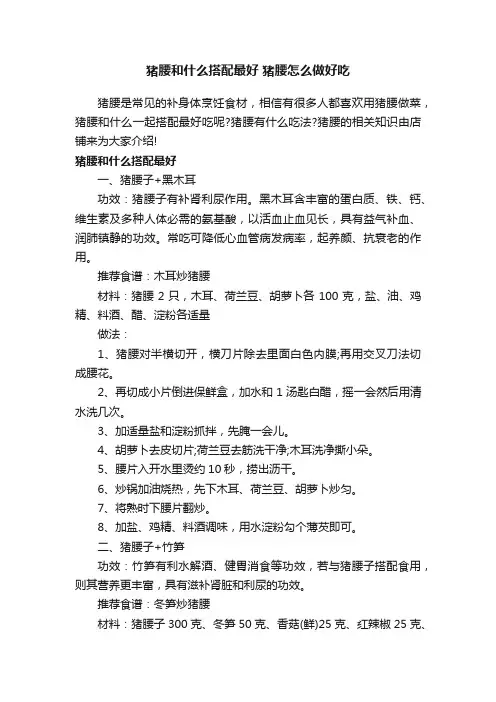 猪腰和什么搭配最好 猪腰怎么做好吃

猪腰是常见的补身体烹饪食材，相信有很多人都喜欢用猪腰做菜，猪腰和什么一起搭配最好吃呢?猪腰有什么吃法?猪腰的相关知识由店铺来为大家介绍!

猪腰和什么搭配最好

一、猪腰子+黑木耳

功效：猪腰子有补肾利尿作用。黑木耳含丰富的蛋白质、铁、钙、维生素及多种人体必需的氨基酸，以活血止血见长，具有益气补血、润肺镇静的功效。常吃可降低心血管病发病率，起养颜、抗衰老的作用。

推荐食谱：木耳炒猪腰

材料：猪腰 2 只，木耳、荷兰豆、胡萝卜各 100 克，盐、油、鸡精、料酒、醋、淀粉各适量

做法：

1、猪腰对半横切开，横刀片除去里面白色内膜;再用交叉刀法切成腰花。

2、再切成小片倒进保鲜盒，加水和 1 汤匙白醋，摇一会然后用清水洗几次。

3、加适量盐和淀粉抓拌，先腌一会儿。

4、胡萝卜去皮切片;荷兰豆去筋洗干净;木耳洗净撕小朵。

5、腰片入开水里烫约 10 秒，捞出沥干。

6、炒锅加油烧热，先下木耳、荷兰豆、胡萝卜炒匀。

7、将熟时下腰片翻炒。

8、加盐、鸡精、料酒调味，用水淀粉勾个薄芡即可。

二、猪腰子+竹笋

功效：竹笋有利水解酒、健胃消食等功效，若与猪腰子搭配食用，则其营养更丰富，具有滋补肾脏和利尿的功效。

推荐食谱：冬笋炒猪腰

材料：猪腰子 300 克、冬笋 50 克、香菇(鲜)25 克、红辣椒 25 克、